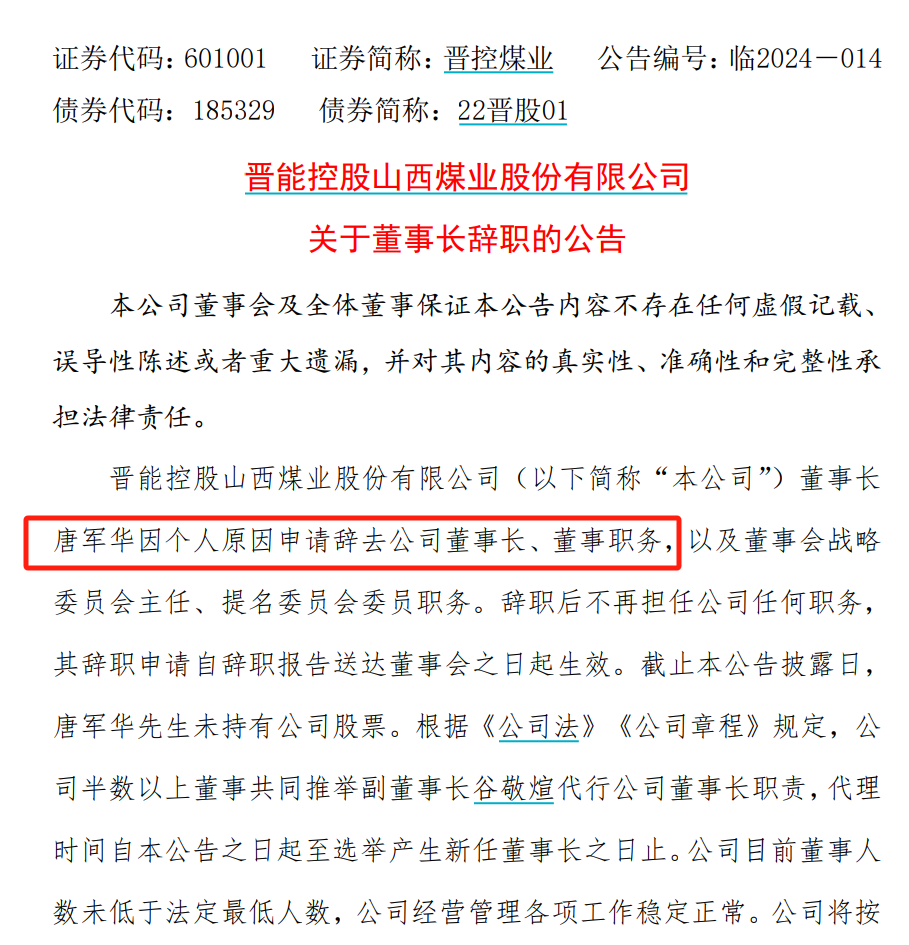 证券代码：601001　　证券简称：晋控煤业　　公告编号：临2024－014
债券代码：185329　　债券简称：22晋股01

晋能控股山西煤业股份有限公司
关于董事长辞职的公告

本公司董事会及全体董事保证本公告内容不存在任何虚假记载、误导性陈述或者重大遗漏，并对其内容的真实性、准确性和完整性承担法律责任。

晋能控股山西煤业股份有限公司（以下简称“本公司”）董事长唐军华因个人原因申请辞去公司董事长、董事职务，以及董事会战略委员会主任、提名委员会委员职务。辞职后不再担任公司任何职务，其辞职申请自辞职报告送达董事会之日起生效。截止本公告披露日，唐军华先生未持有公司股票。根据《公司法》《公司章程》规定，公司半数以上董事共同推举副董事长谷敬煊代行公司董事长职责，代理时间自本公告之日起至选举产生新任董事长之日止。公司目前董事人数未低于法定最低人数，公司经营管理各项工作稳定正常。公司将按